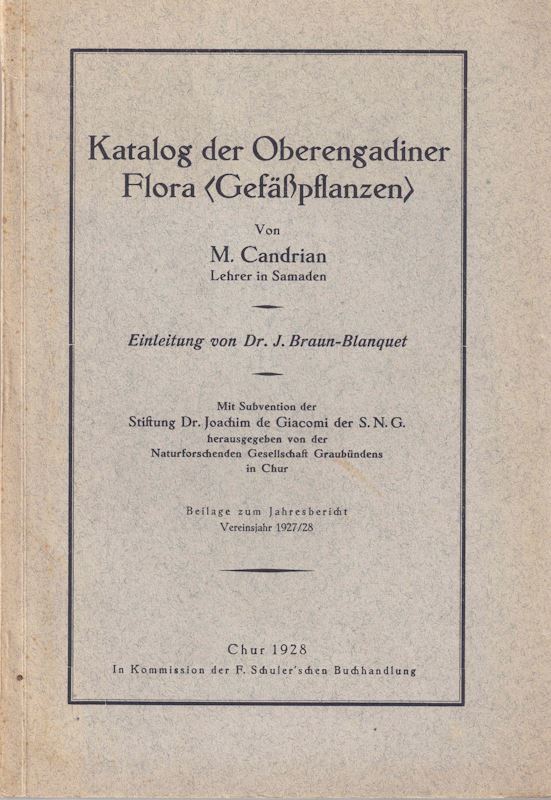 Katalog der Oberengadiner Flora ⟨Gefäßpflanzen⟩

Von

M. Candrian
Lehrer in Samaden

Einleitung von Dr. J. Braun-Blanquet

Mit Subvention der
Stiftung Dr. Joachim de Giacomi der S. N. G.
herausgegeben von der
Naturforschenden Gesellschaft Graubündens
in Chur

Beilage zum Jahresbericht
Vereinsjahr 1927/28

Chur 1928
In Kommission der F. Schuler'schen Buchhandlung